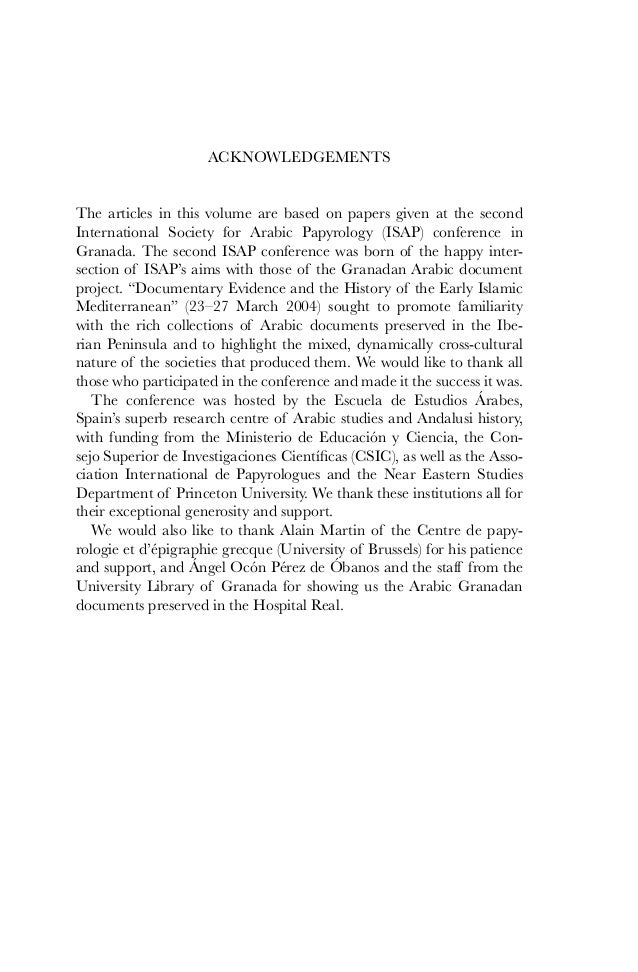 ACKNOWLEDGEMENTS

The articles in this volume are based on papers given at the second International Society for Arabic Papyrology (ISAP) conference in Granada. The second ISAP conference was born of the happy intersection of ISAP's aims with those of the Granadan Arabic document project. "Documentary Evidence and the History of the Early Islamic Mediterranean" (23–27 March 2004) sought to promote familiarity with the rich collections of Arabic documents preserved in the Iberian Peninsula and to highlight the mixed, dynamically cross-cultural nature of the societies that produced them. We would like to thank all those who participated in the conference and made it the success it was.

The conference was hosted by the Escuela de Estudios Árabes, Spain's superb research centre of Arabic studies and Andalusi history, with funding from the Ministerio de Educación y Ciencia, the Consejo Superior de Investigaciones Científicas (CSIC), as well as the Association International de Papyrologues and the Near Eastern Studies Department of Princeton University. We thank these institutions all for their exceptional generosity and support.

We would also like to thank Alain Martin of the Centre de papyrologie et d'épigraphie grecque (University of Brussels) for his patience and support, and Ángel Ocón Pérez de Óbanos and the staff from the University Library of Granada for showing us the Arabic Granadan documents preserved in the Hospital Real.